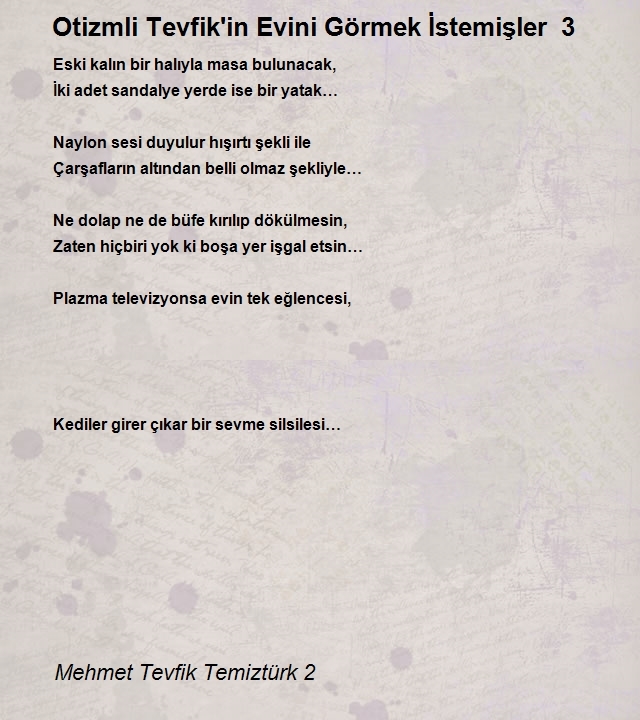 Otizmli Tevfik'in Evini Görmek İstemişler 3

Eski kalın bir halıyla masa bulunacak,
İki adet sandalye yerde ise bir yatak…

Naylon sesi duyulur hışırtı şekli ile
Çarşafların altından belli olmaz şekliyle…

Ne dolap ne de büfe kırılıp dökülmesin,
Zaten hiçbiri yok ki boşa yer işgal etsin…

Plazma televizyonsa evin tek eğlencesi,

Kediler girer çıkar bir sevme silsilesi…

Mehmet Tevfik Temiztürk 2